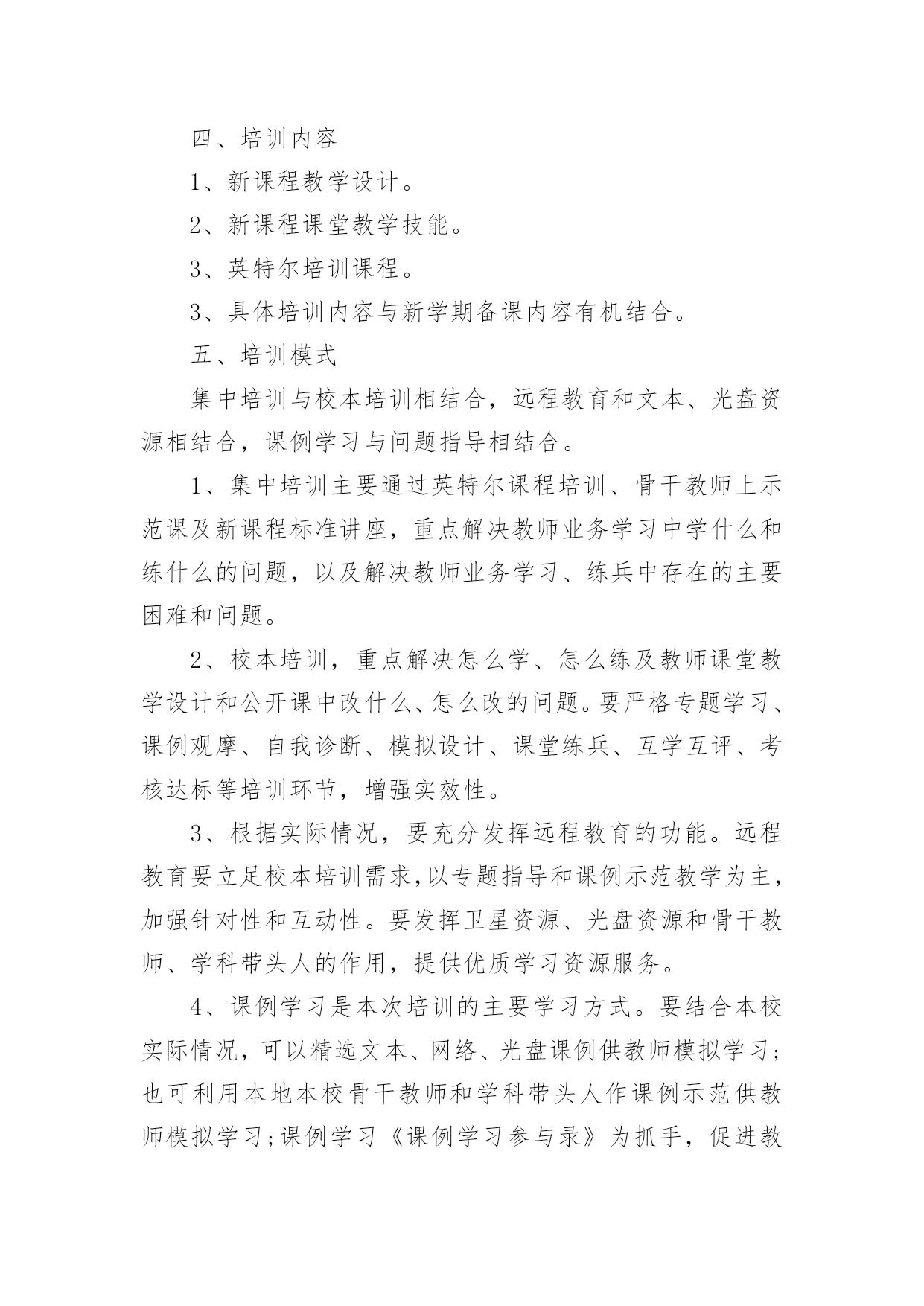 四、培训内容

1、新课程教学设计。

2、新课程课堂教学技能。

3、英特尔培训课程。

3、具体培训内容与新学期备课内容有机结合。

五、培训模式

集中培训与校本培训相结合，远程教育和文本、光盘资源相结合，课例学习与问题指导相结合。

1、集中培训主要通过英特尔课程培训、骨干教师上示范课及新课程标准讲座，重点解决教师业务学习中学什么和练什么的问题，以及解决教师业务学习、练兵中存在的主要困难和问题。

2、校本培训，重点解决怎么学、怎么练及教师课堂教学设计和公开课中改什么、怎么改的问题。要严格专题学习、课例观摩、自我诊断、模拟设计、课堂练兵、互学互评、考核达标等培训环节，增强实效性。

3、根据实际情况，要充分发挥远程教育的功能。远程教育要立足校本培训需求，以专题指导和课例示范教学为主，加强针对性和互动性。要发挥卫星资源、光盘资源和骨干教师、学科带头人的作用，提供优质学习资源服务。

4、课例学习是本次培训的主要学习方式。要结合本校实际情况，可以精选文本、网络、光盘课例供教师模拟学习；也可利用本地本校骨干教师和学科带头人作课例示范供教师模拟学习；课例学习《课例学习参与录》为抓手，促进教